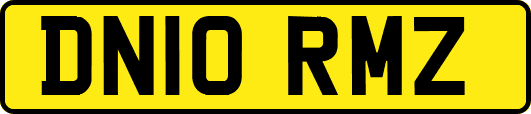 DN10 RMZ